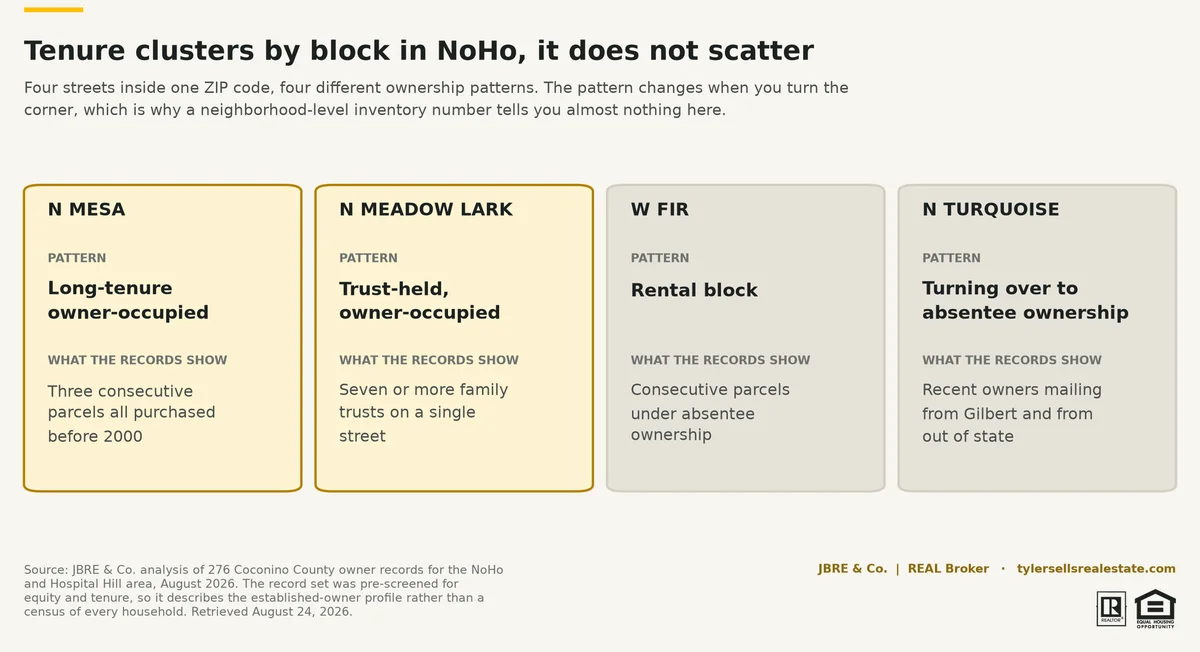 Tenure clusters by block in NoHo, it does not scatter

Four streets inside one ZIP code, four different ownership patterns. The pattern changes when you turn the corner, which is why a neighborhood-level inventory number tells you almost nothing here.

N MESA

PATTERN

Long-tenure owner-occupied

WHAT THE RECORDS SHOW

Three consecutive parcels all purchased before 2000

N MEADOW LARK

PATTERN

Trust-held, owner-occupied

WHAT THE RECORDS SHOW

Seven or more family trusts on a single street

W FIR

PATTERN

Rental block

WHAT THE RECORDS SHOW

Consecutive parcels under absentee ownership

N TURQUOISE

PATTERN

Turning over to absentee ownership

WHAT THE RECORDS SHOW

Recent owners mailing from Gilbert and from out of state

Source: JBRE & Co. analysis of 276 Coconino County owner records for the NoHo and Hospital Hill area, August 2026. The record set was pre-screened for equity and tenure, so it describes the established-owner profile rather than a census of every household. Retrieved August 24, 2026.

JBRE & Co. | REAL Broker · tylersellsrealestate.com

REALTOR® EQUAL HOUSING OPPORTUNITY